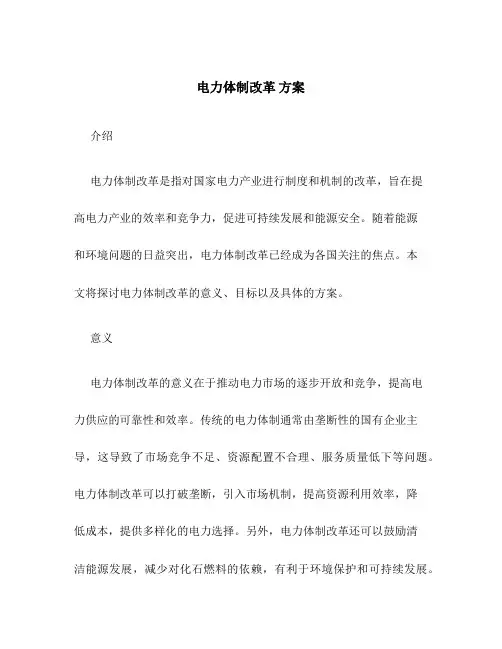 电力体制改革 方案

介绍

电力体制改革是指对国家电力产业进行制度和机制的改革，旨在提高电力产业的效率和竞争力，促进可持续发展和能源安全。随着能源和环境问题的日益突出，电力体制改革已经成为各国关注的焦点。本文将探讨电力体制改革的意义、目标以及具体的方案。

意义

电力体制改革的意义在于推动电力市场的逐步开放和竞争，提高电力供应的可靠性和效率。传统的电力体制通常由垄断性的国有企业主导，这导致了市场竞争不足、资源配置不合理、服务质量低下等问题。电力体制改革可以打破垄断，引入市场机制，提高资源利用效率，降低成本，提供多样化的电力选择。另外，电力体制改革还可以鼓励清洁能源发展，减少对化石燃料的依赖，有利于环境保护和可持续发展。